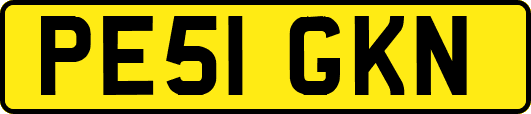 PE51 GKN